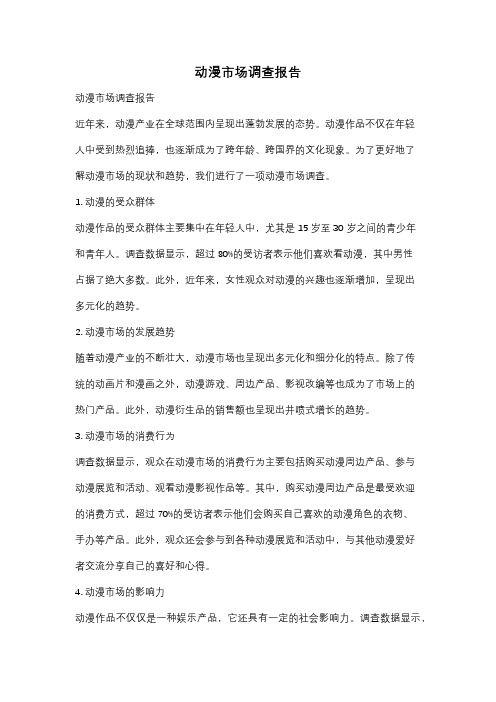 动漫市场调查报告

动漫市场调查报告

近年来，动漫产业在全球范围内呈现出蓬勃发展的态势。动漫作品不仅在年轻人中受到热烈追捧，也逐渐成为了跨年龄、跨国界的文化现象。为了更好地了解动漫市场的现状和趋势，我们进行了一项动漫市场调查。

1. 动漫的受众群体

动漫作品的受众群体主要集中在年轻人中，尤其是 15 岁至 30 岁之间的青少年和青年人。调查数据显示，超过 80%的受访者表示他们喜欢看动漫，其中男性占据了绝大多数。此外，近年来，女性观众对动漫的兴趣也逐渐增加，呈现出多元化的趋势。

2. 动漫市场的发展趋势

随着动漫产业的不断壮大，动漫市场也呈现出多元化和细分化的特点。除了传统的动画片和漫画之外，动漫游戏、周边产品、影视改编等也成为了市场上的热门产品。此外，动漫衍生品的销售额也呈现出井喷式增长的趋势。

3. 动漫市场的消费行为

调查数据显示，观众在动漫市场的消费行为主要包括购买动漫周边产品、参与动漫展览和活动、观看动漫影视作品等。其中，购买动漫周边产品是最受欢迎的消费方式，超过 70%的受访者表示他们会购买自己喜欢的动漫角色的衣物、手办等产品。此外，观众还会参与到各种动漫展览和活动中，与其他动漫爱好者交流分享自己的喜好和心得。

4. 动漫市场的影响力

动漫作品不仅仅是一种娱乐产品，它还具有一定的社会影响力。调查数据显示，